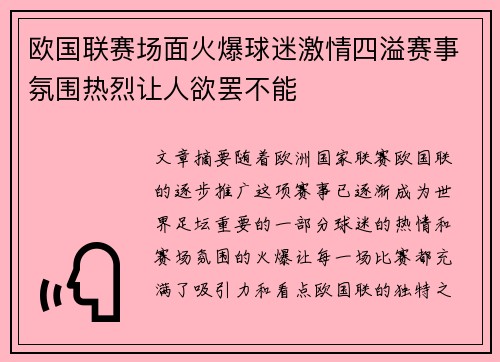 欧国联赛场面火爆球迷激情四溢赛事氛围热烈让人欲罢不能

文章摘要随着欧洲国家联赛欧国联的逐步推广这项赛事已逐渐成为世界足坛重要的一部分球迷的热情和赛场氛围的火爆让每一场比赛都充满了吸引力和看点欧国联的独特之